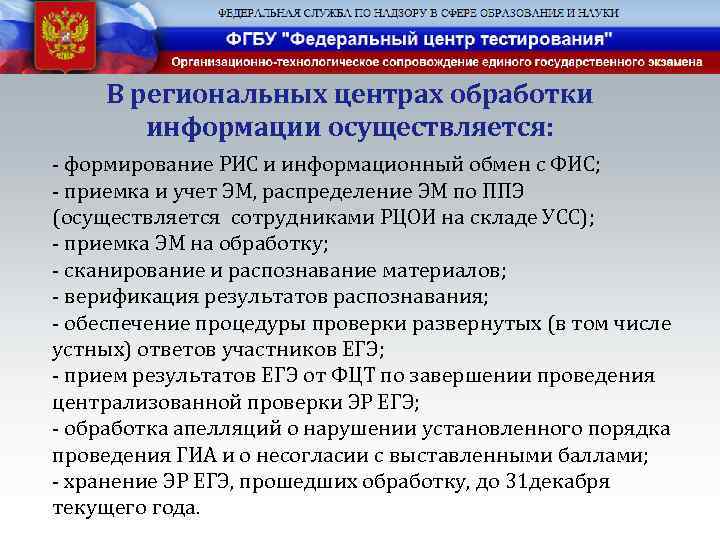 ФЕДЕРАЛЬНАЯ СЛУЖБА ПО НАДЗОРУ В СФЕРЕ ОБРАЗОВАНИЯ И НАУКИ
ФГБУ "Федеральный центр тестирования"
Организационно-технологическое сопровождение единого государственного экзамена

В региональных центрах обработки информации осуществляется:

- формирование РИС и информационный обмен с ФИС;
- приемка и учет ЭМ, распределение ЭМ по ППЭ (осуществляется сотрудниками РЦОИ на складе УСС);
- приемка ЭМ на обработку;
- сканирование и распознавание материалов;
- верификация результатов распознавания;
- обеспечение процедуры проверки развернутых (в том числе устных) ответов участников ЕГЭ;
- прием результатов ЕГЭ от ФЦТ по завершении проведения централизованной проверки ЭР ЕГЭ;
- обработка апелляций о нарушении установленного порядка проведения ГИА и о несогласии с выставленными баллами;
- хранение ЭР ЕГЭ, прошедших обработку, до 31декабря текущего года.